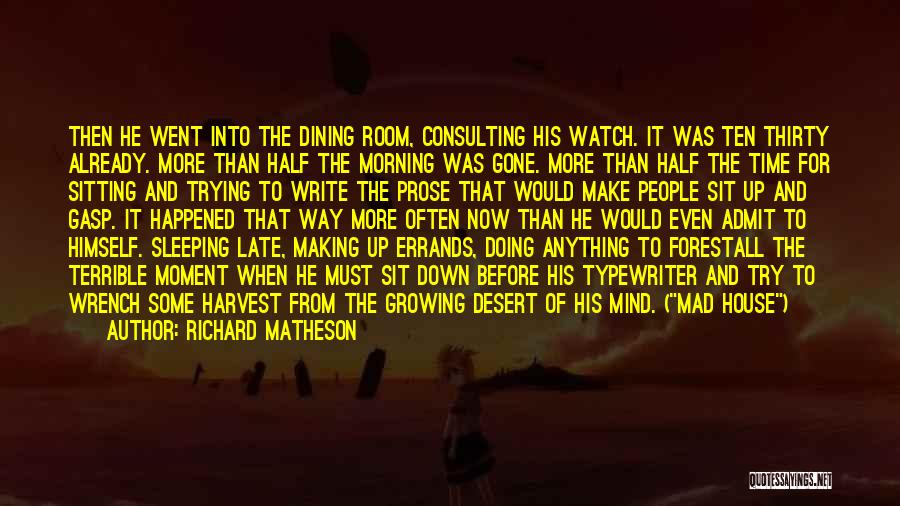 THEN HE WENT INTO THE DINING ROOM, CONSULTING HIS WATCH. IT WAS TEN THIRTY ALREADY. MORE THAN HALF THE MORNING WAS GONE. MORE THAN HALF THE TIME FOR SITTING AND TRYING TO WRITE THE PROSE THAT WOULD MAKE PEOPLE SIT UP AND GASP. IT HAPPENED THAT WAY MORE OFTEN NOW THAN HE WOULD EVEN ADMIT TO HIMSELF. SLEEPING LATE, MAKING UP ERRANDS, DOING ANYTHING TO FORESTALL THE TERRIBLE MOMENT WHEN HE MUST SIT DOWN BEFORE HIS TYPEWRITER AND TRY TO WRENCH SOME HARVEST FROM THE GROWING DESERT OF HIS MIND. ("MAD HOUSE")
AUTHOR: RICHARD MATHESON

QUOTESSAYINGS.NET